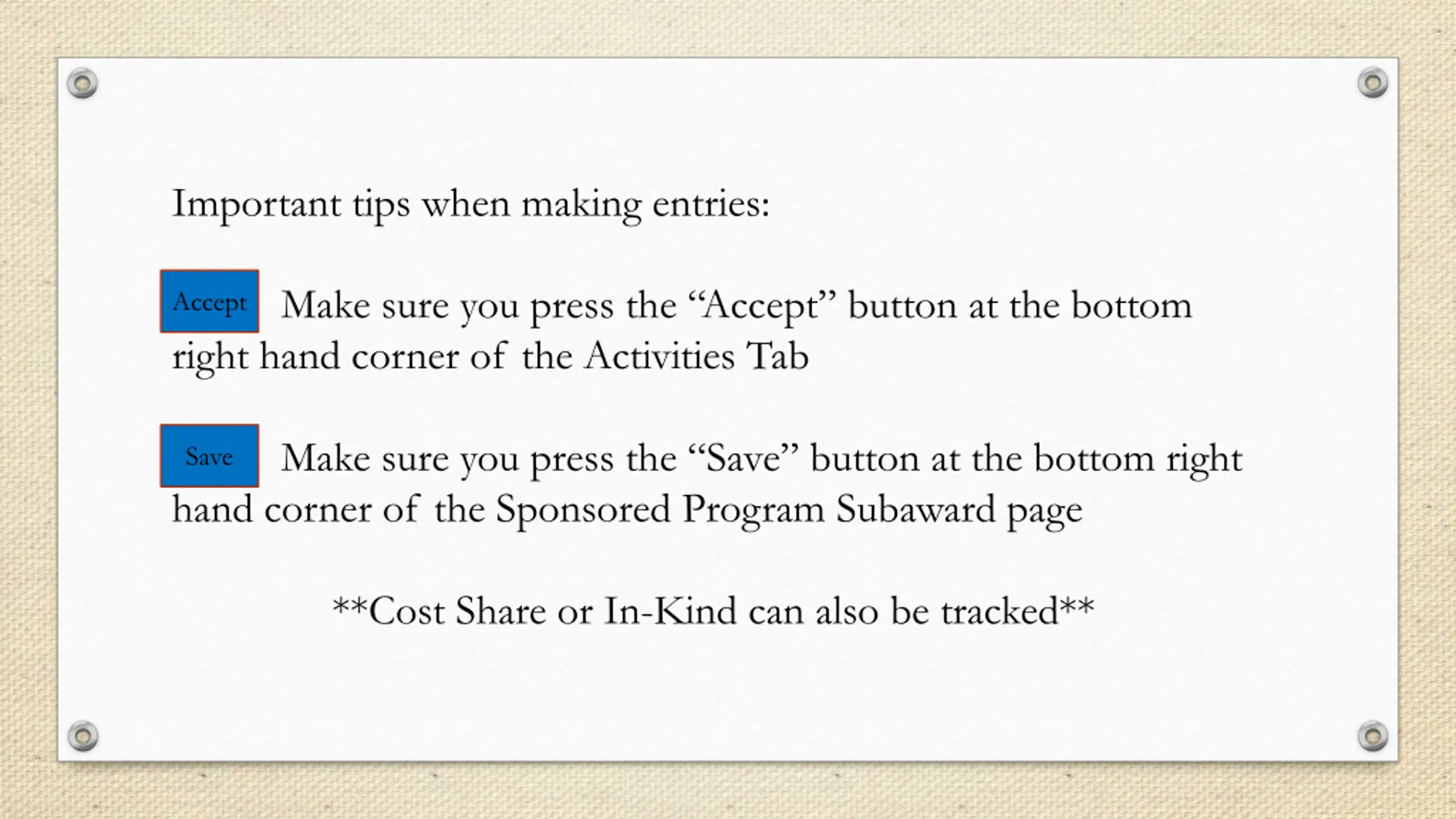 Important tips when making entries:

Accept Make sure you press the “Accept” button at the bottom right hand corner of the Activities Tab

Save Make sure you press the “Save” button at the bottom right hand corner of the Sponsored Program Subaward page

**Cost Share or In-Kind can also be tracked**